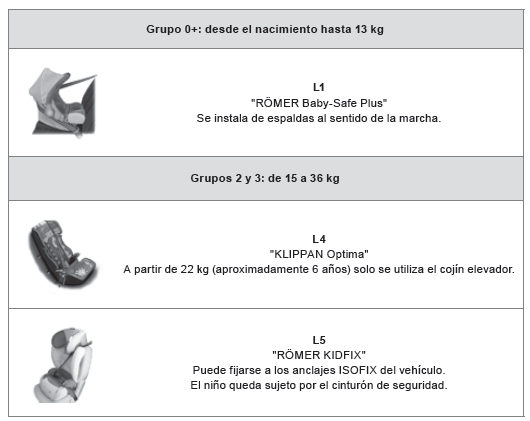 Grupo 0+: desde el nacimiento hasta 13 kg

L1
"RÖMER Baby-Safe Plus"
Se instala de espaldas al sentido de la marcha.

Grupos 2 y 3: de 15 a 36 kg

L4
"KLIPPAN Optima"
A partir de 22 kg (aproximadamente 6 años) solo se utiliza el cojín elevador.

L5
"RÖMER KIDFIX"
Puede fijarse a los anclajes ISOFIX del vehículo.
El niño queda sujeto por el cinturón de seguridad.